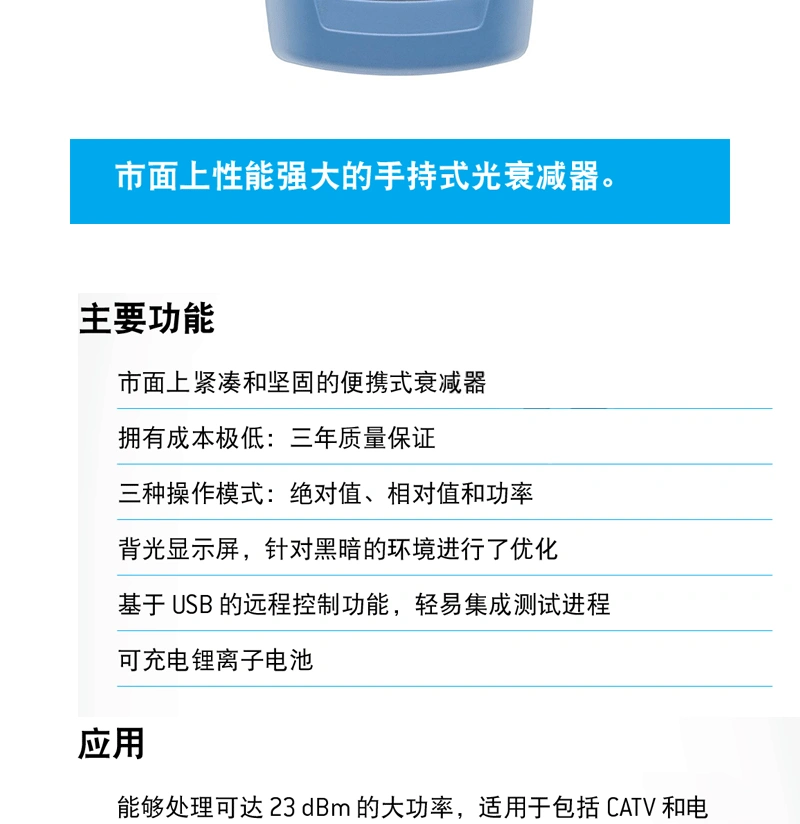 市面上性能强大的手持式光衰减器。

主要功能

市面上紧凑和坚固的便携式衰减器

拥有成本极低：三年质量保证

三种操作模式：绝对值、相对值和功率

背光显示屏，针对黑暗的环境进行了优化

基于 USB 的远程控制功能，轻易集成测试进程

可充电锂离子电池

应用

能够处理可达 23 dBm 的大功率，适用于包括 CATV 和电